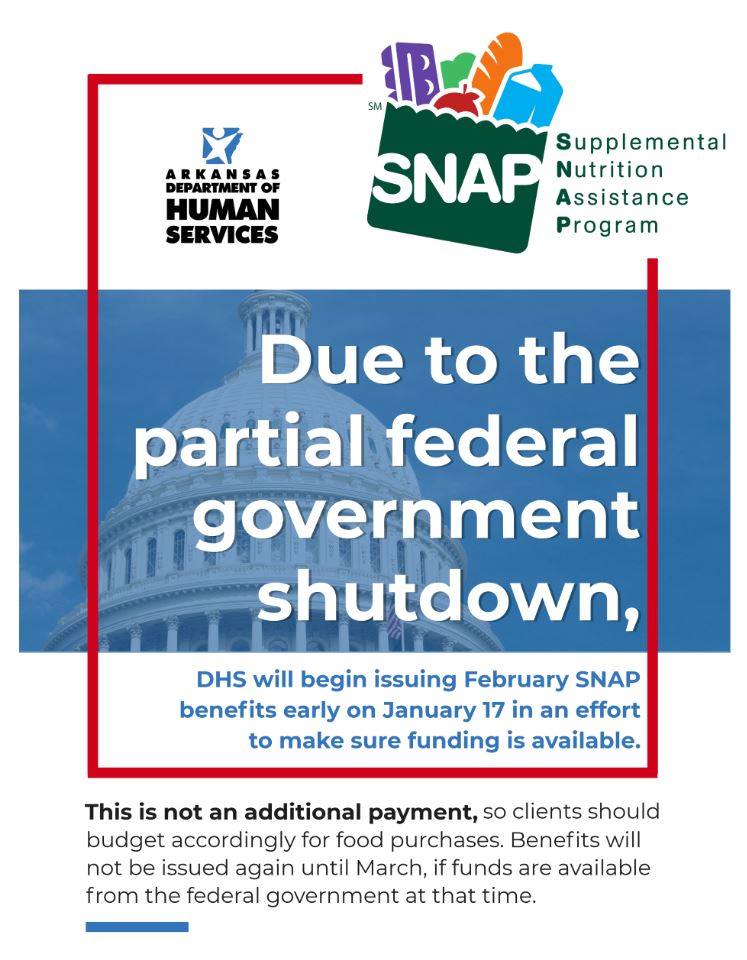 ARKANSAS DEPARTMENT OF HUMAN SERVICES

SM SNAP Supplemental Nutrition Assistance Program

Due to the partial federal government shutdown,

DHS will begin issuing February SNAP benefits early on January 17 in an effort to make sure funding is available.

This is not an additional payment, so clients should budget accordingly for food purchases. Benefits will not be issued again until March, if funds are available from the federal government at that time.